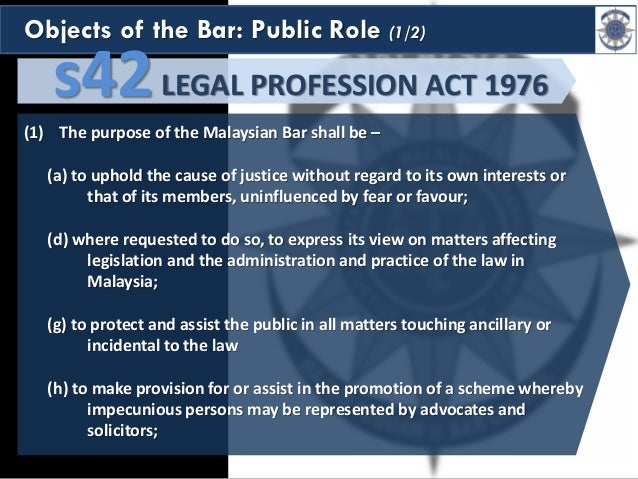 Objects of the Bar: Public Role (1/2)

s42 LEGAL PROFESSION ACT 1976

(1) The purpose of the Malaysian Bar shall be –

(a) to uphold the cause of justice without regard to its own interests or that of its members, uninfluenced by fear or favour;

(d) where requested to do so, to express its view on matters affecting legislation and the administration and practice of the law in Malaysia;

(g) to protect and assist the public in all matters touching ancillary or incidental to the law

(h) to make provision for or assist in the promotion of a scheme whereby impecunious persons may be represented by advocates and solicitors;